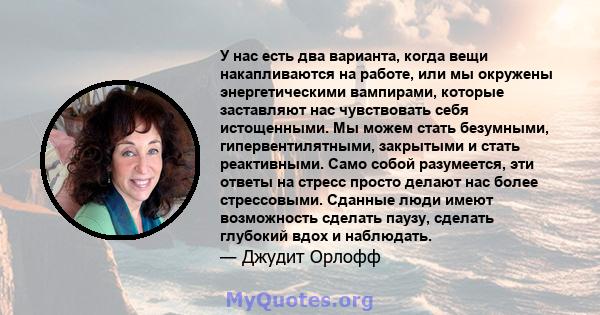 У нас есть два варианта, когда вещи накапливаются на работе, или мы окружены энергетическими вампирами, которые заставляют нас чувствовать себя истощенными. Мы можем стать безумными, гипервентилятными, закрытыми и стать реактивными. Само собой разумеется, эти ответы на стресс просто делают нас более стрессовыми. Сданные люди имеют возможность сделать паузу, сделать глубокий вдох и наблюдать.
— Джудит Орлофф

MyQuotes.org